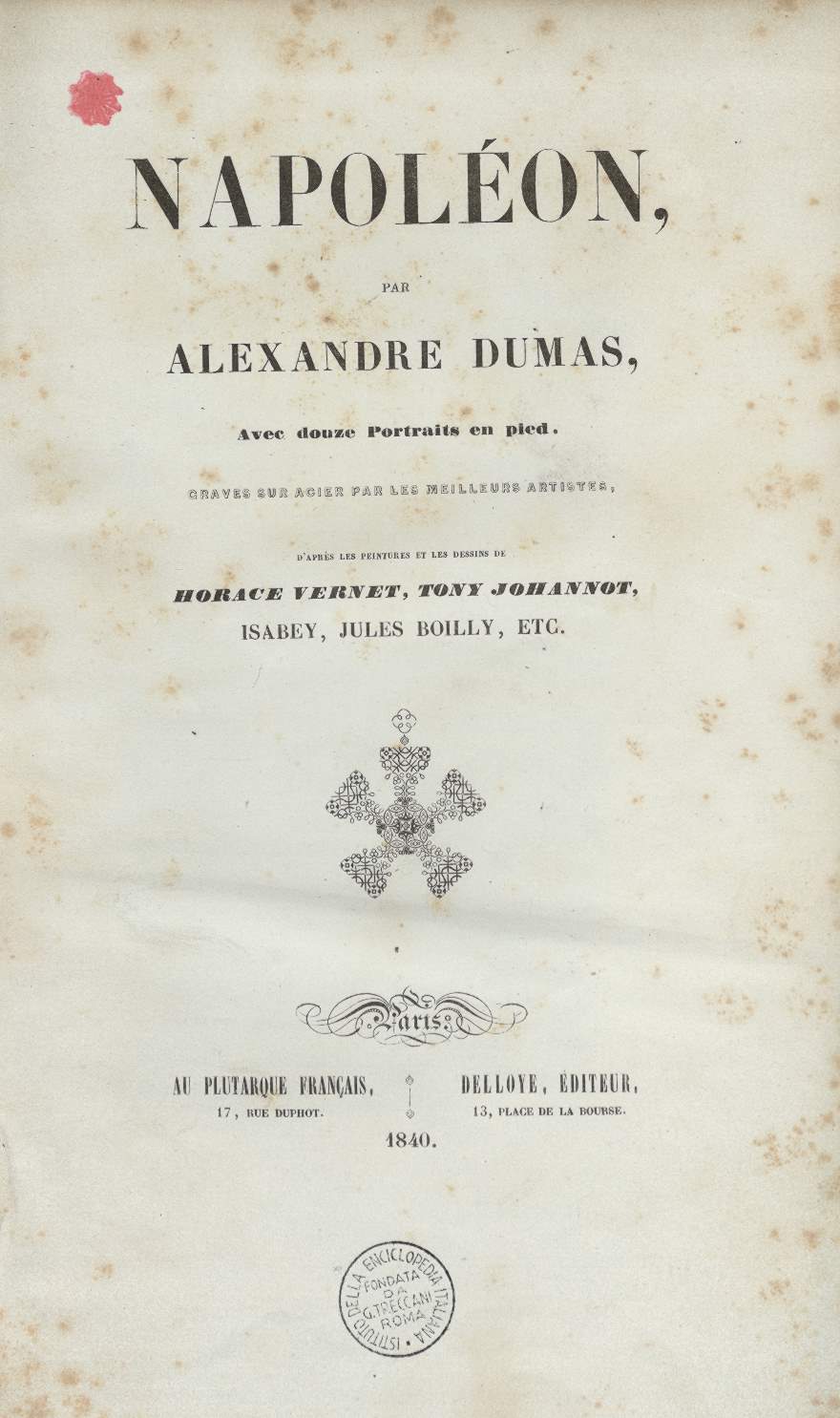 NAPOLÉON,

PAR

ALEXANDRE DUMAS,

Avec douze Portraits en pied.

GRAVES SUR ACIER PAR LES MEILLEURS ARTISTES,

D'APRÈS LES PEINTURES ET LES DESSINS DE

HORACE VERNET, TONY JOHANNOT,
ISABEY, JULES BOILLY, ETC.

Paris.

AU PLUTARQUE FRANÇAIS,
17, RUE DUPHOT.

DELLOYE, ÉDITEUR,
13, PLACE DE LA BOURSE.

1840.

ISTITUTO DELLA ENCICLOPEDIA ITALIANA FONDATA DA G. TRECCANI ROMA